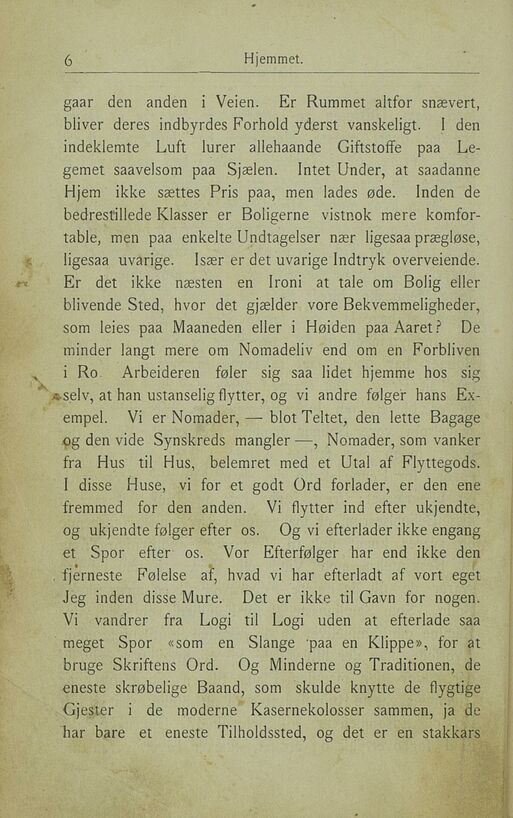 6 Hjemmet.

gaar den anden i Veien. Er Rummet altfor snævert, bliver deres indbyrdes Forhold yderst vanskeligt. I den indeklemte Luft lurer allehaande Giftstoffe paa Legemet saavelsom paa Sjælen. Intet Under, at saadanne Hjem ikke sættes Pris paa, men lades øde. Inden de bedrestillede Klasser er Boligerne vistnok mere komfortable, men paa enkelte Undtagelser nær ligesaa prægløse, ligesaa uvarige. Især er det uvarige Indtryk overveiende. Er det ikke næsten en Ironi at tale om Bolig eller blivende Sted, hvor det gjælder vore Bekvemmeligheder, som leies paa Maaneden eller i Høiden paa Aaret? De minder langt mere om Nomadeliv end om en Forbliven i Ro. Arbeideren føler sig saa lidet hjemme hos sig selv, at han ustanselig flytter, og vi andre følger hans Exempel. Vi er Nomader, — blot Teltet, den lette Bagage og den vide Synskreds mangler —, Nomader, som vanker fra Hus til Hus, belemret med et Utal af Flyttegods. I disse Huse, vi for et godt Ord forlader, er den ene fremmed for den anden. Vi flytter ind efter ukjendte, og ukjendte følger efter os. Og vi efterlader ikke engang et Spor efter os. Vor Efterfølger har end ikke den fjerneste Følelse af, hvad vi har efterladt af vort eget Jeg inden disse Mure. Det er ikke til Gavn for nogen. Vi vandrer fra Logi til Logi uden at efterlade saa meget Spor «som en Slange paa en Klippe», for at bruge Skriftens Ord. Og Minderne og Traditionen, de eneste skrøbelige Baand, som skulde knytte de flygtige Gjester i de moderne Kasernekolosser sammen, ja de har bare et eneste Tilholdssted, og det er en stakkars